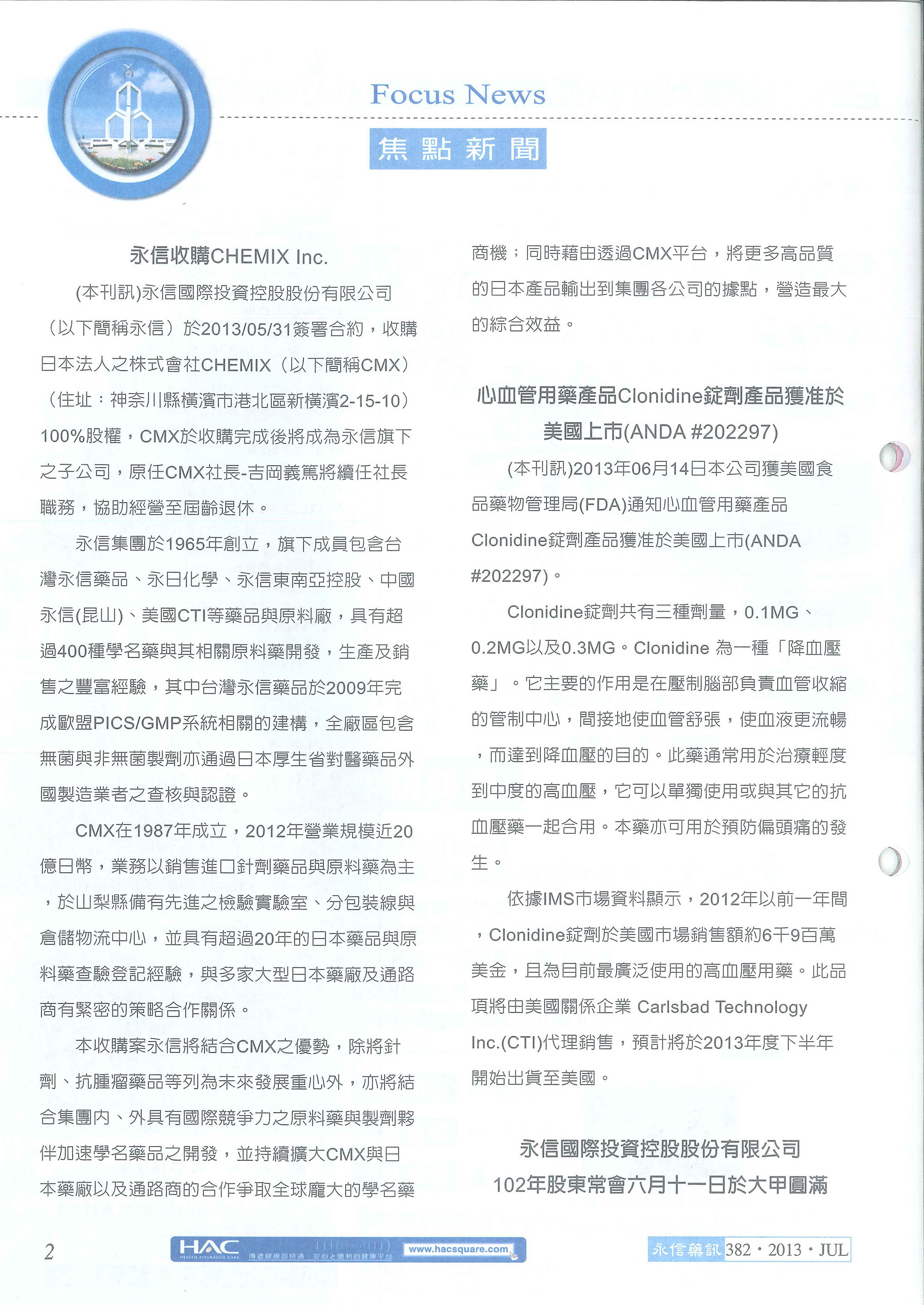 Focus News

焦點新聞

永信收購CHEMIX Inc.

(本刊訊)永信國際投資控股股份有限公司（以下簡稱永信）於2013/05/31簽署合約，收購日本法人之株式會社CHEMIX（以下簡稱CMX）（住址：神奈川縣橫濱市港北區新橫濱2-15-10）100%股權，CMX於收購完成後將成為永信旗下之子公司，原任CMX社長-吉岡義篤將續任社長職務，協助經營至屆齡退休。

永信集團於1965年創立，旗下成員包含台灣永信藥品、永日化學、永信東南亞控股、中國永信(昆山)、美國CTI等藥品與原料廠，具有超過400種學名藥與其相關原料藥開發，生產及銷售之豐富經驗，其中台灣永信藥品於2009年完成歐盟PICS/GMP系統相關的建構，全廠區包含無菌與非無菌製劑亦通過日本厚生省對醫藥品外國製造業者之查核與認證。

CMX在1987年成立，2012年營業規模近20億日幣，業務以銷售進口針劑藥品與原料藥為主，於山梨縣備有先進之檢驗實驗室、分包裝線與倉儲物流中心，並具有超過20年的日本藥品與原料藥查驗登記經驗，與多家大型日本藥廠及通路商有緊密的策略合作關係。

本收購案永信將結合CMX之優勢，除將針劑、抗腫瘤藥品等列為未來發展重心外，亦將結合集團內、外具有國際競爭力之原料藥與製劑夥伴加速學名藥品之開發，並持續擴大CMX與日本藥廠以及通路商的合作爭取全球龐大的學名藥商機；同時藉由透過CMX平台，將更多高品質的日本產品輸出到集團各公司的據點，營造最大的綜合效益。

心血管用藥產品Clonidine錠劑產品獲准於美國上市(ANDA #202297)

(本刊訊)2013年06月14日本公司獲美國食品藥物管理局(FDA)通知心血管用藥產品Clonidine錠劑產品獲准於美國上市(ANDA #202297)。

Clonidine錠劑共有三種劑量，0.1MG、0.2MG以及0.3MG。Clonidine 為一種「降血壓藥」。它主要的作用是在壓制腦部負責血管收縮的管制中心，間接地使血管舒張，使血液更流暢，而達到降血壓的目的。此藥通常用於治療輕度到中度的高血壓，它可以單獨使用或與其它的抗血壓藥一起合用。本藥亦可用於預防偏頭痛的發生。

依據IMS市場資料顯示，2012年以前一年間，Clonidine錠劑於美國市場銷售額約6千9百萬美金，且為目前最廣泛使用的高血壓用藥。此品項將由美國關係企業 Carlsbad Technology Inc.(CTI)代理銷售，預計將於2013年度下半年開始出貨至美國。

永信國際投資控股股份有限公司
102年股東常會六月十一日於大甲圓滿

2 HAC HEALTH ASSURANCE CARE 傳遞健康即時通．安心と便利的健康平台 www.hacsquare.com 永信藥訊 382・2013・JUL